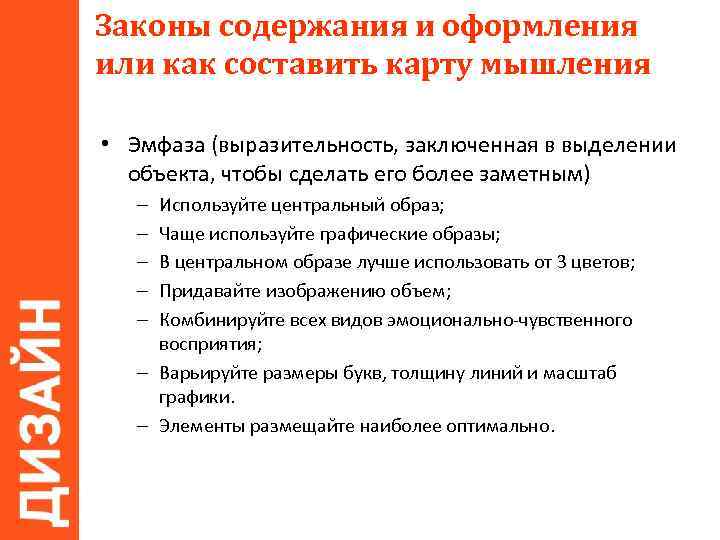 ДИЗАЙН

Законы содержания и оформления или как составить карту мышления

• Эмфаза (выразительность, заключенная в выделении объекта, чтобы сделать его более заметным)
– Используйте центральный образ;
– Чаще используйте графические образы;
– В центральном образе лучше использовать от 3 цветов;
– Придавайте изображению объем;
– Комбинируйте всех видов эмоционально-чувственного восприятия;
– Варьируйте размеры букв, толщину линий и масштаб графики.
– Элементы размещайте наиболее оптимально.